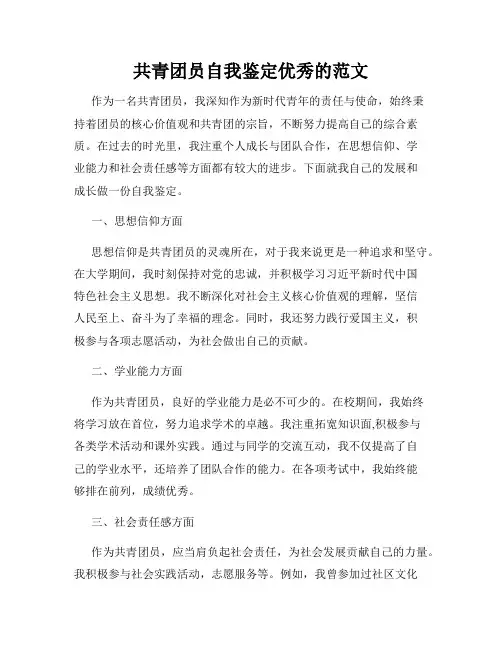 共青团员自我鉴定优秀的范文

作为一名共青团员，我深知作为新时代青年的责任与使命，始终秉持着团员的核心价值观和共青团的宗旨，不断努力提高自己的综合素质。在过去的时光里，我注重个人成长与团队合作，在思想信仰、学业能力和社会责任感等方面都有较大的进步。下面就我自己的发展和成长做一份自我鉴定。

一、思想信仰方面

思想信仰是共青团员的灵魂所在，对于我来说更是一种追求和坚守。在大学期间，我时刻保持对党的忠诚，并积极学习习近平新时代中国特色社会主义思想。我不断深化对社会主义核心价值观的理解，坚信人民至上、奋斗为了幸福的理念。同时，我还努力践行爱国主义，积极参与各项志愿活动，为社会做出自己的贡献。

二、学业能力方面

作为共青团员，良好的学业能力是必不可少的。在校期间，我始终将学习放在首位，努力追求学术的卓越。我注重拓宽知识面,积极参与各类学术活动和课外实践。通过与同学的交流互动，我不仅提高了自己的学业水平，还培养了团队合作的能力。在各项考试中，我始终能够排在前列，成绩优秀。

三、社会责任感方面

作为共青团员，应当肩负起社会责任，为社会发展贡献自己的力量。我积极参与社会实践活动，志愿服务等。例如，我曾参加过社区文化